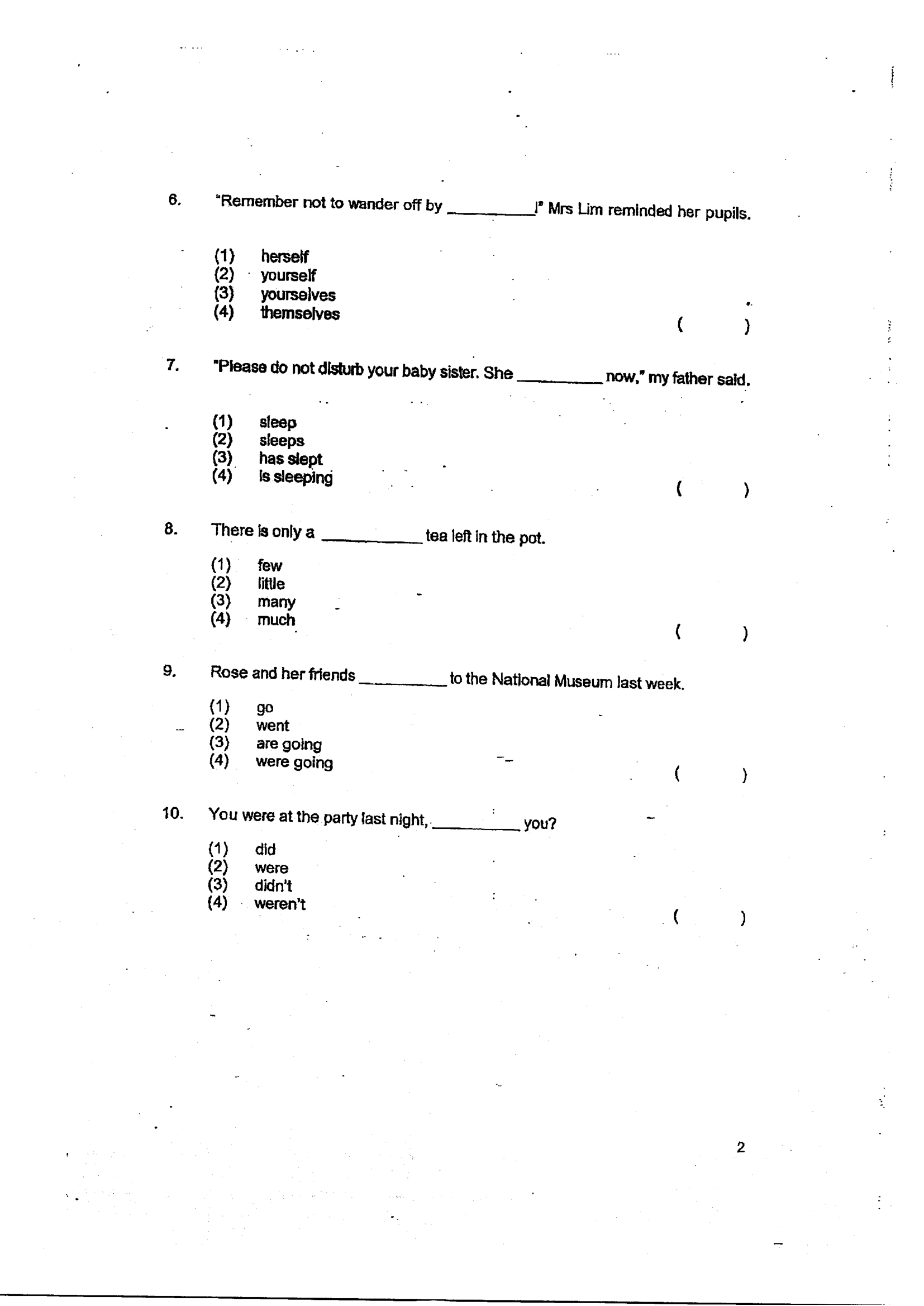 6. "Remember not to wander off by ____!" Mrs Lim reminded her pupils.

(1) herself
(2) yourself
(3) yourselves
(4) themselves
( )

7. "Please do not disturb your baby sister. She ____ now," my father said.

(1) sleep
(2) sleeps
(3) has slept
(4) is sleeping
( )

8. There is only a ____ tea left in the pot.

(1) few
(2) little
(3) many
(4) much
( )

9. Rose and her friends ____ to the National Museum last week.

(1) go
(2) went
(3) are going
(4) were going
( )

10. You were at the party last night, ____ you?

(1) did
(2) were
(3) didn't
(4) weren't
( )

2